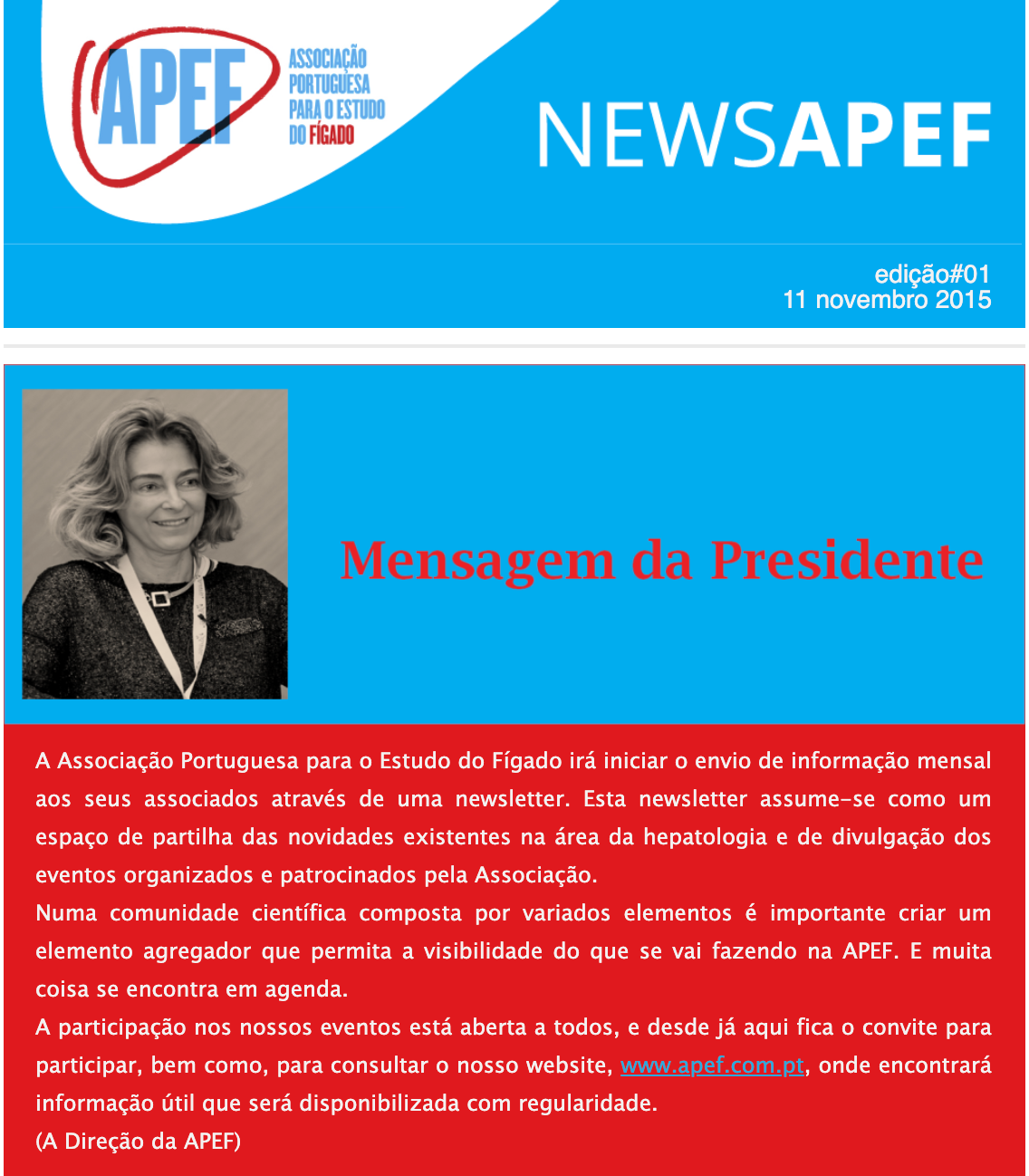 APEF
ASSOCIAÇÃO PORTUGUESA PARA O ESTUDO DO FÍGADO

NEWSAPEF

edição#01
11 novembro 2015

Mensagem da Presidente

A Associação Portuguesa para o Estudo do Fígado irá iniciar o envio de informação mensal aos seus associados através de uma newsletter. Esta newsletter assume-se como um espaço de partilha das novidades existentes na área da hepatologia e de divulgação dos eventos organizados e patrocinados pela Associação.
Numa comunidade científica composta por variados elementos é importante criar um elemento agregador que permita a visibilidade do que se vai fazendo na APEF. E muita coisa se encontra em agenda.
A participação nos nossos eventos está aberta a todos, e desde já aqui fica o convite para participar, bem como, para consultar o nosso website, www.apef.com.pt, onde encontrará informação útil que será disponibilizada com regularidade.
(A Direção da APEF)